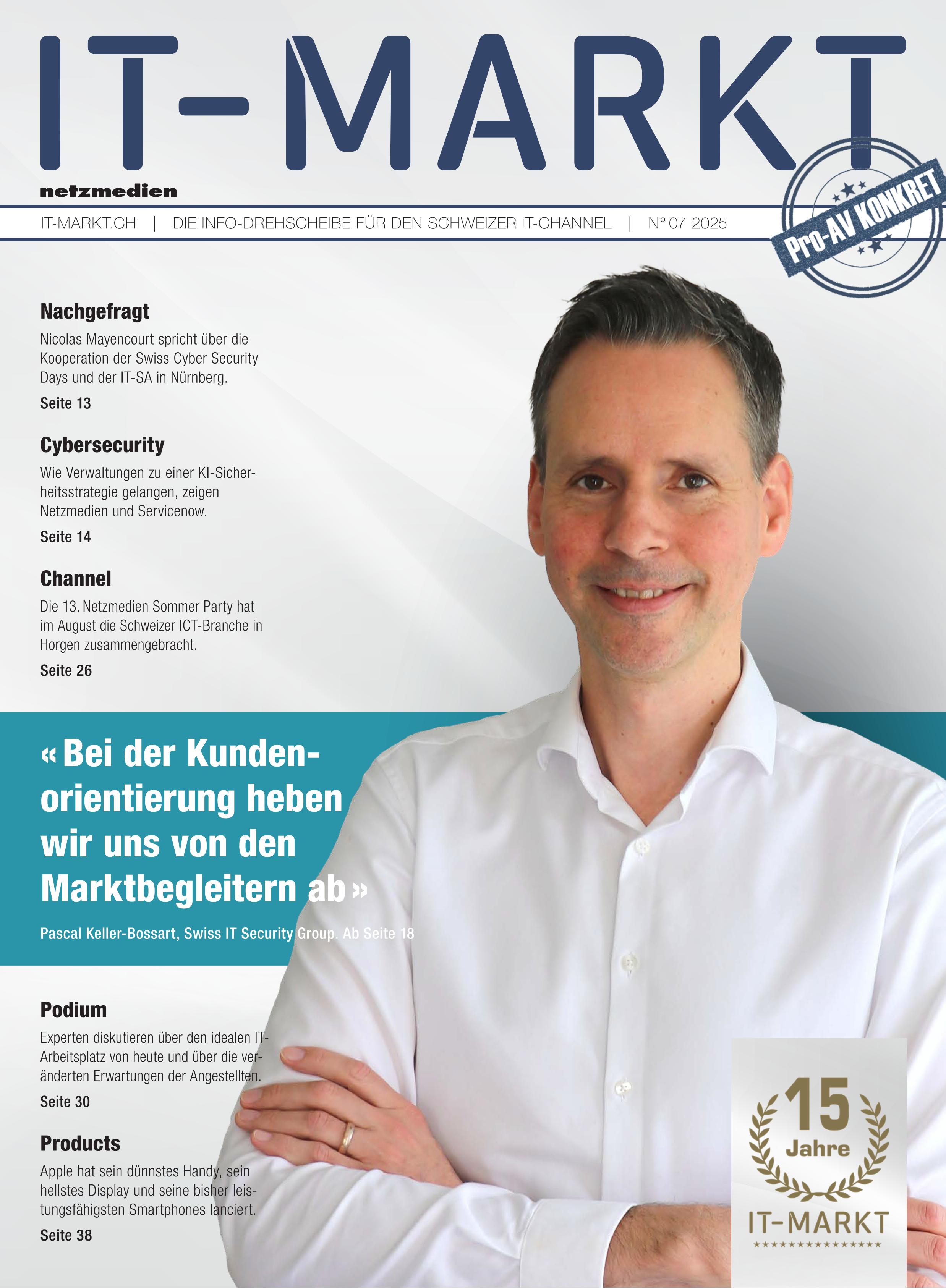 IT-MARKT

netzmedien

IT-MARKT.CH | DIE INFO-DREHSCHEIBE FÜR DEN SCHWEIZER IT-CHANNEL | N° 07 2025

Pro-AV KONKRET

Nachgefragt

Nicolas Mayencourt spricht über die Kooperation der Swiss Cyber Security Days und der IT-SA in Nürnberg.

Seite 13

Cybersecurity

Wie Verwaltungen zu einer KI-Sicherheitsstrategie gelangen, zeigen Netzmedien und Servicenow.

Seite 14

Channel

Die 13. Netzmedien Sommer Party hat im August die Schweizer ICT-Branche in Horgen zusammengebracht.

Seite 26

« Bei der Kundenorientierung heben wir uns von den Marktbegleitern ab »

Pascal Keller-Bossart, Swiss IT Security Group. Ab Seite 18

Podium

Experten diskutieren über den idealen IT-Arbeitsplatz von heute und über die veränderten Erwartungen der Angestellten.

Seite 30

Products

Apple hat sein dünnstes Handy, sein hellstes Display und seine bisher leistungsfähigsten Smartphones lanciert.

Seite 38

15 Jahre

IT-MARKT